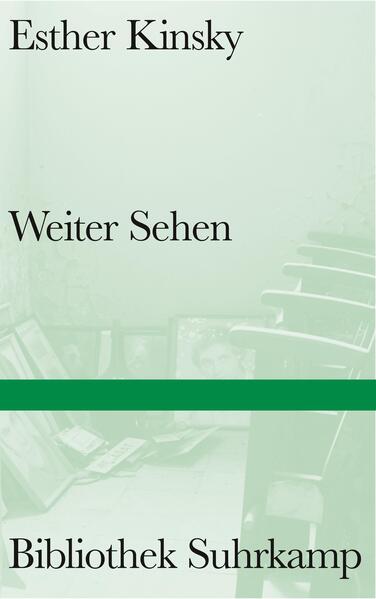 Esther Kinsky

Weiter Sehen

Bibliothek Suhrkamp